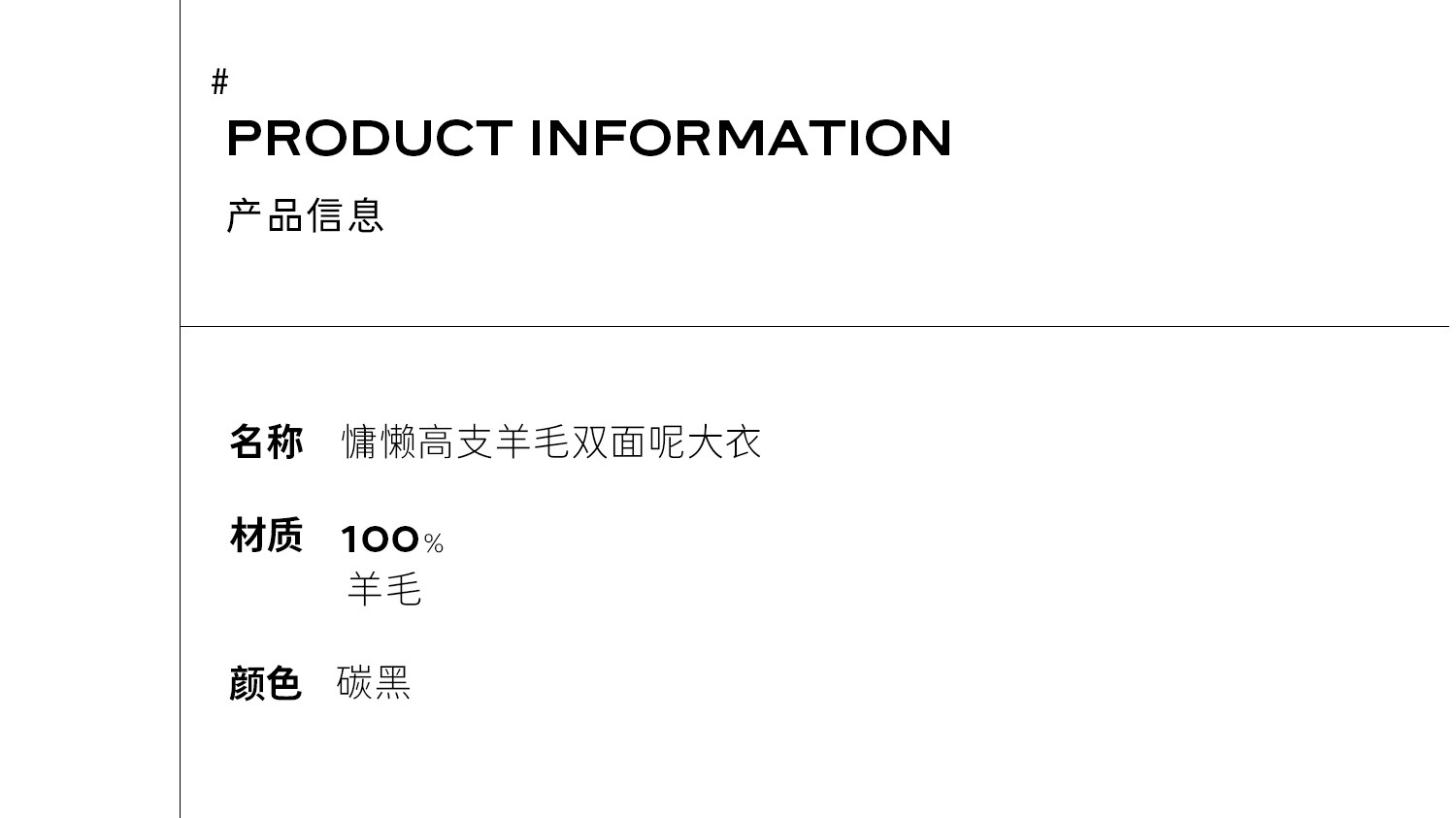 #
PRODUCT INFORMATION
产品信息

名称 慵懒高支羊毛双面呢大衣

材质 100%
羊毛

颜色 碳黑